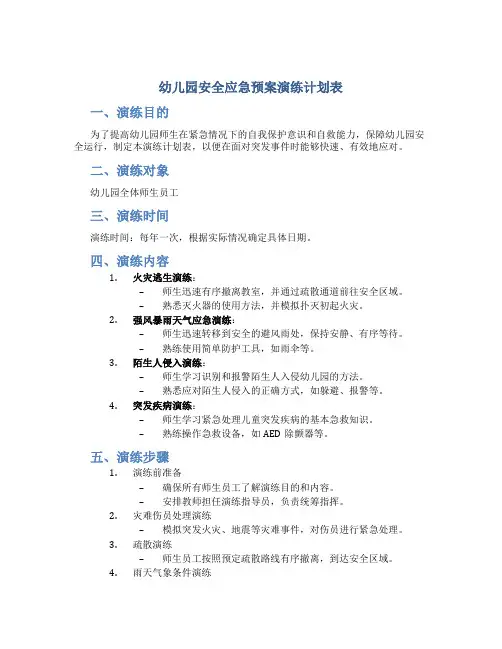 幼儿园安全应急预案演练计划表

一、演练目的

为了提高幼儿园师生在紧急情况下的自我保护意识和自救能力，保障幼儿园安全运行，制定本演练计划表，以便在面对突发事件时能够快速、有效地应对。

二、演练对象

幼儿园全体师生员工

三、演练时间

演练时间：每年一次，根据实际情况确定具体日期。

四、演练内容

1. 火灾逃生演练：
– 师生迅速有序撤离教室，并通过疏散通道前往安全区域。
– 熟悉灭火器的使用方法，并模拟扑灭初起火灾。
2. 强风暴雨天气应急演练：
– 师生迅速转移到安全的避风雨处，保持安静、有序等待。
– 熟练使用简单防护工具，如雨伞等。
3. 陌生人侵入演练：
– 师生学习识别和报警陌生人入侵幼儿园的方法。
– 熟悉应对陌生人侵入的正确方式，如躲避、报警等。
4. 突发疾病演练：
– 师生学习紧急处理儿童突发疾病的基本急救知识。
– 熟练操作急救设备，如 AED 除颤器等。

五、演练步骤

1. 演练前准备
– 确保所有师生员工了解演练目的和内容。
– 安排教师担任演练指导员，负责统筹指挥。
2. 灾难伤员处理演练
– 模拟突发火灾、地震等灾难事件，对伤员进行紧急处理。
3. 疏散演练
– 师生员工按照预定疏散路线有序撤离，到达安全区域。
4. 雨天气象条件演练